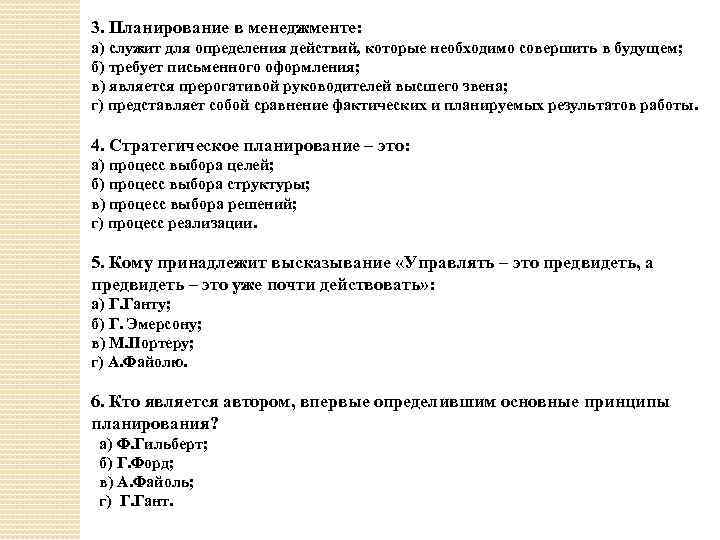 3. Планирование в менеджменте:
а) служит для определения действий, которые необходимо совершить в будущем;
б) требует письменного оформления;
в) является прерогативой руководителей высшего звена;
г) представляет собой сравнение фактических и планируемых результатов работы.

4. Стратегическое планирование – это:
а) процесс выбора целей;
б) процесс выбора структуры;
в) процесс выбора решений;
г) процесс реализации.

5. Кому принадлежит высказывание «Управлять – это предвидеть, а предвидеть – это уже почти действовать»:
а) Г.Ганту;
б) Г. Эмерсону;
в) М.Портеру;
г) А.Файолю.

6. Кто является автором, впервые определившим основные принципы планирования?
а) Ф.Гильберт;
б) Г.Форд;
в) А.Файоль;
г) Г.Гант.